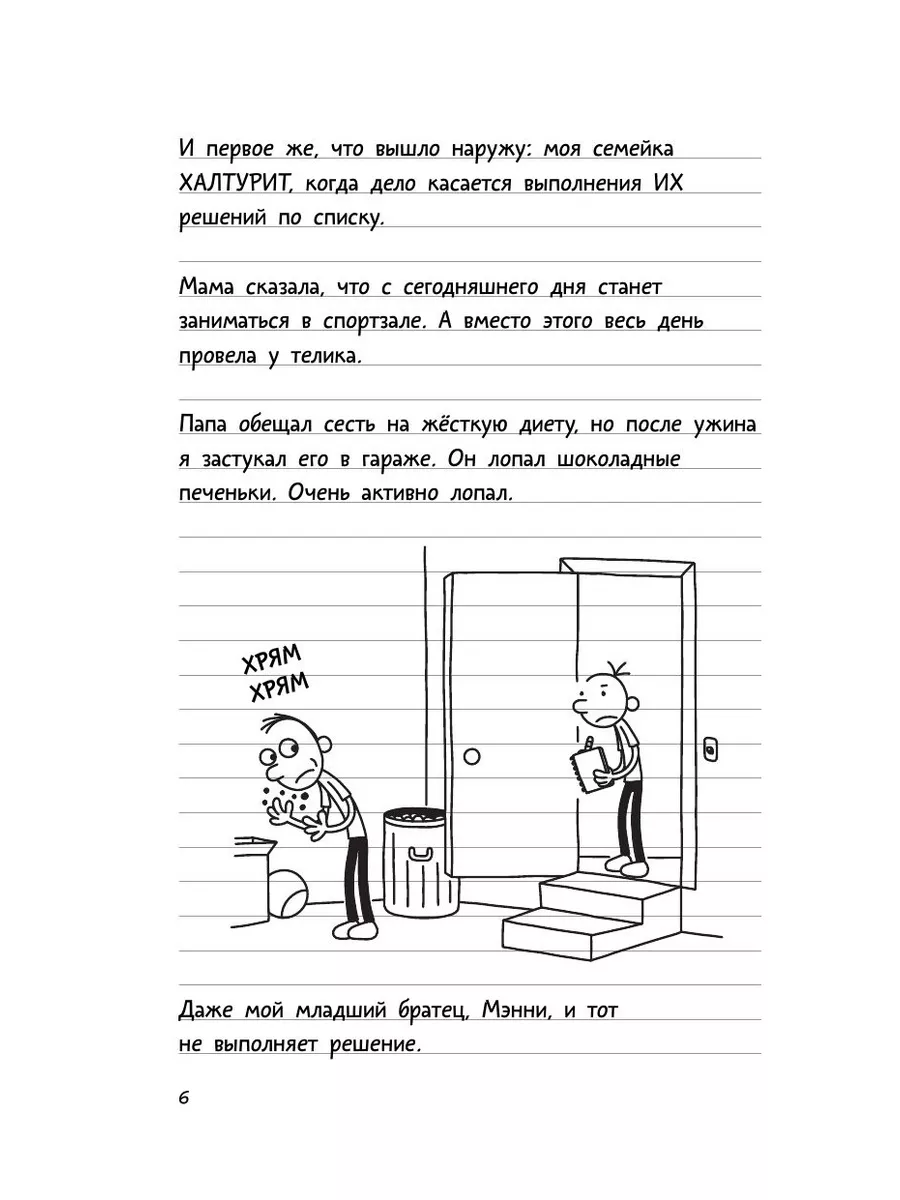 И первое же, что вышло наружу: моя семейка ХАЛТУРИТ, когда дело касается выполнения ИХ решений по списку.

Мама сказала, что с сегодняшнего дня станет заниматься в спортзале. А вместо этого весь день провела у телика.

Папа обещал сесть на жёсткую диету, но после ужина я застукал его в гараже. Он лопал шоколадные печеньки. Очень активно лопал.

ХРЯМ
ХРЯМ

Даже мой младший братец, Мэнни, и тот не выполняет решение.

6